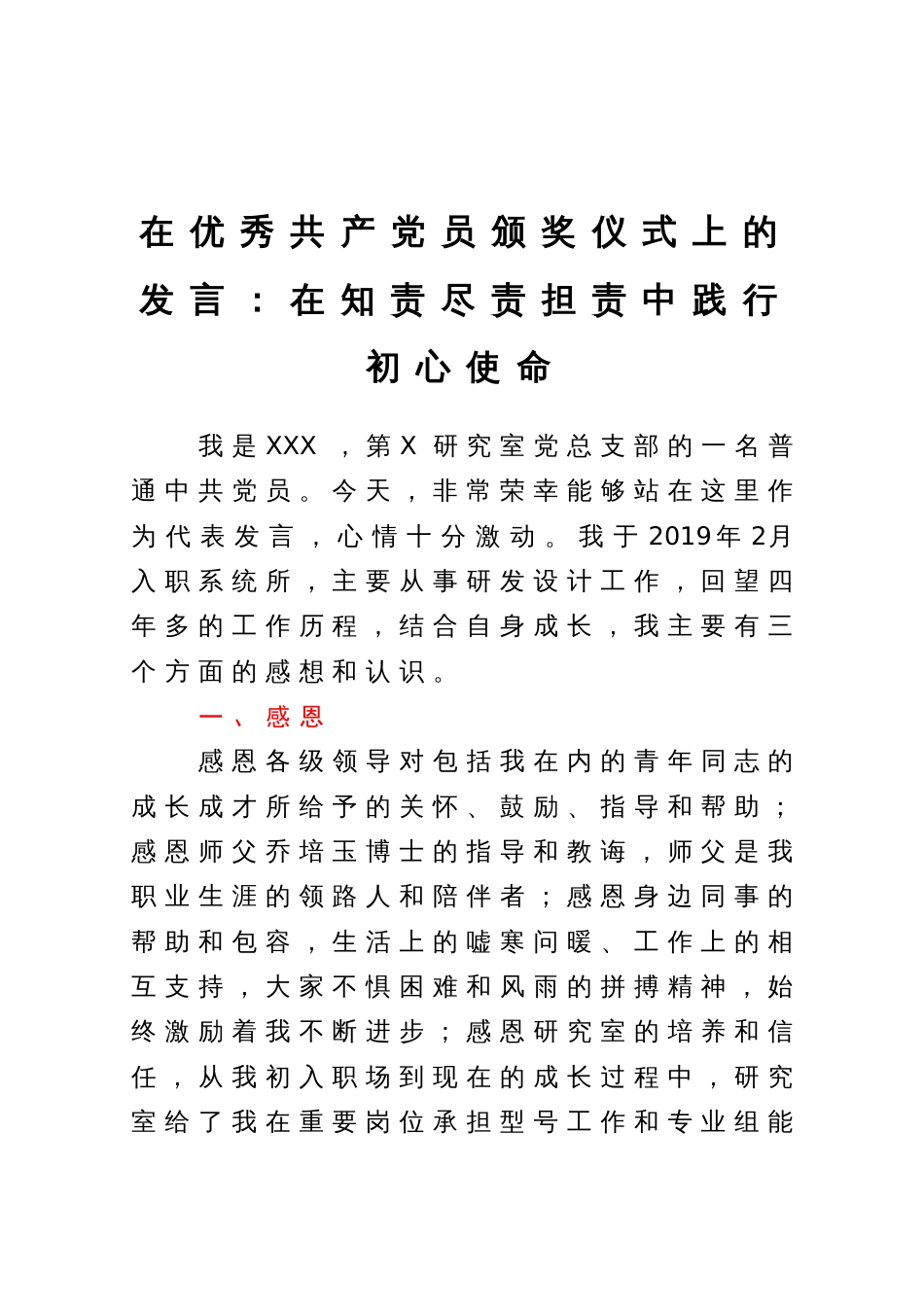 在优秀共产党员颁奖仪式上的发言：在知责尽责担责中践行初心使命

我是XXX，第X研究室党总支部的一名普通中共党员。今天，非常荣幸能够站在这里作为代表发言，心情十分激动。我于2019年2月入职系统所，主要从事研发设计工作，回望四年多的工作历程，结合自身成长，我主要有三个方面的感想和认识。

一、感恩

感恩各级领导对包括我在内的青年同志的成长成才所给予的关怀、鼓励、指导和帮助；感恩师父乔培玉博士的指导和教诲，师父是我职业生涯的领路人和陪伴者；感恩身边同事的帮助和包容，生活上的嘘寒问暖、工作上的相互支持，大家不惧困难和风雨的拼搏精神，始终激励着我不断进步；感恩研究室的培养和信任，从我初入职场到现在的成长过程中，研究室给了我在重要岗位承担型号工作和专业组能